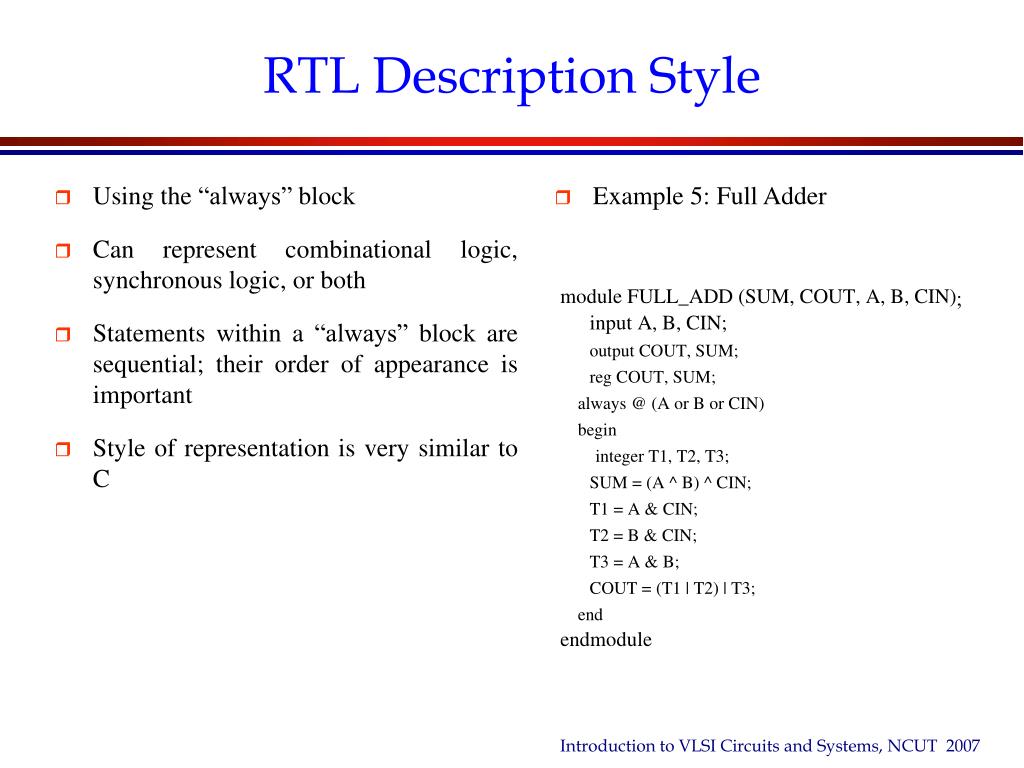 RTL Description Style

Using the “always” block

Can represent combinational logic, synchronous logic, or both

Statements within a “always” block are sequential; their order of appearance is important

Style of representation is very similar to C

Example 5: Full Adder

module FULL_ADD (SUM, COUT, A, B, CIN);
input A, B, CIN;
output COUT, SUM;
reg COUT, SUM;
always @ (A or B or CIN)
begin
integer T1, T2, T3;
SUM = (A ^ B) ^ CIN;
T1 = A & CIN;
T2 = B & CIN;
T3 = A & B;
COUT = (T1 | T2) | T3;
end
endmodule

Introduction to VLSI Circuits and Systems, NCUT 2007